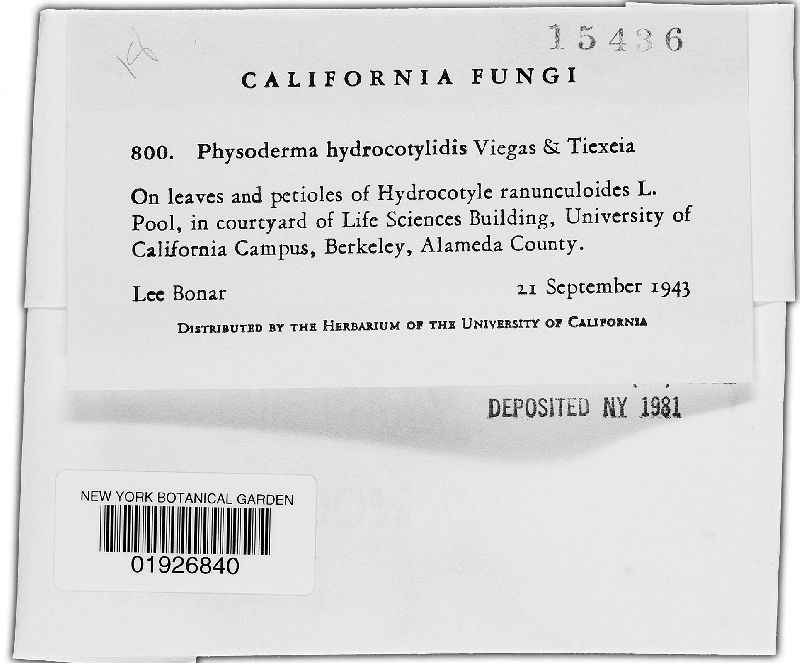 15436

CALIFORNIA FUNGI

800. Physoderma hydrocotylidis Viegas & Tiexeia

On leaves and petioles of Hydrocotyle ranunculoides L. Pool, in courtyard of Life Sciences Building, University of California Campus, Berkeley, Alameda County.

Lee Bonar 21 September 1943

DISTRIBUTED BY THE HERBARIUM OF THE UNIVERSITY OF CALIFORNIA

DEPOSITED NY 1981

NEW YORK BOTANICAL GARDEN
01926840